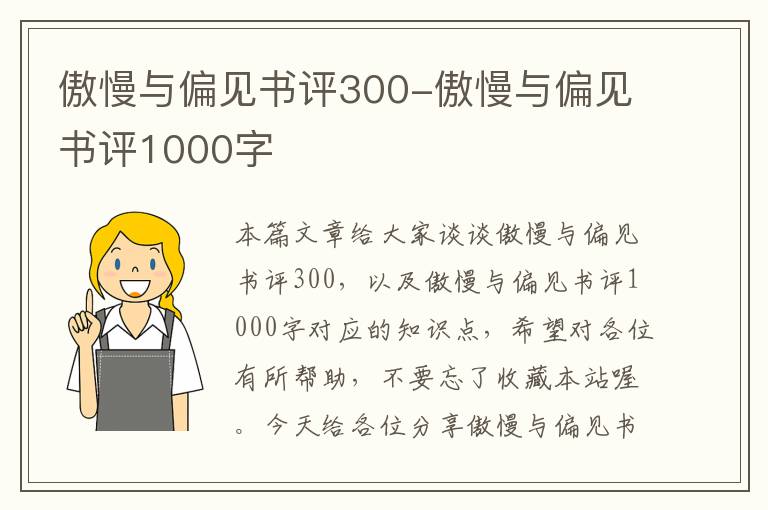 傲慢与偏见书评300-傲慢与偏见书评1000字

本篇文章给大家谈谈傲慢与偏见书评300，以及傲慢与偏见书评1000字对应的知识点，希望对各位有所帮助，不要忘了收藏本站喔。今天给各位分享傲慢与偏见书